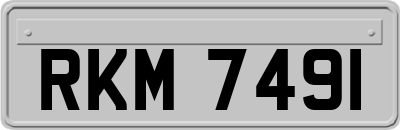 RKM 7491